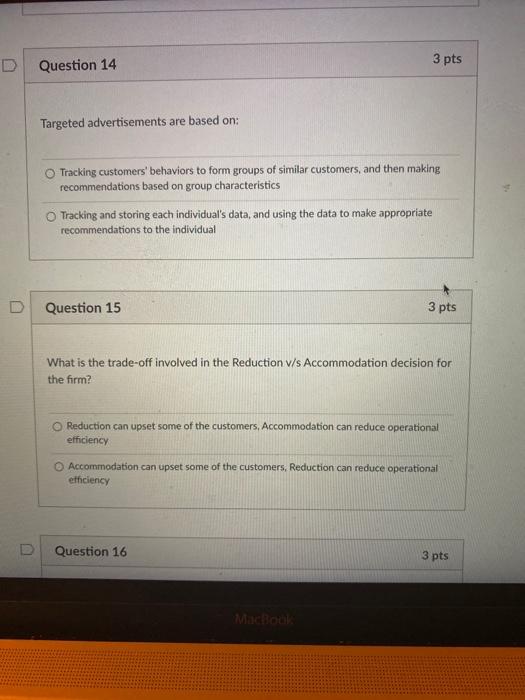 Question 14

3 pts

Targeted advertisements are based on:

Tracking customers' behaviors to form groups of similar customers, and then making recommendations based on group characteristics

Tracking and storing each individual's data, and using the data to make appropriate recommendations to the individual

Question 15

3 pts

What is the trade-off involved in the Reduction v/s Accommodation decision for the firm?

Reduction can upset some of the customers, Accommodation can reduce operational efficiency

Accommodation can upset some of the customers, Reduction can reduce operational efficiency

Question 16

3 pts

MacBook